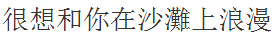 很想和你在沙灘上浪漫